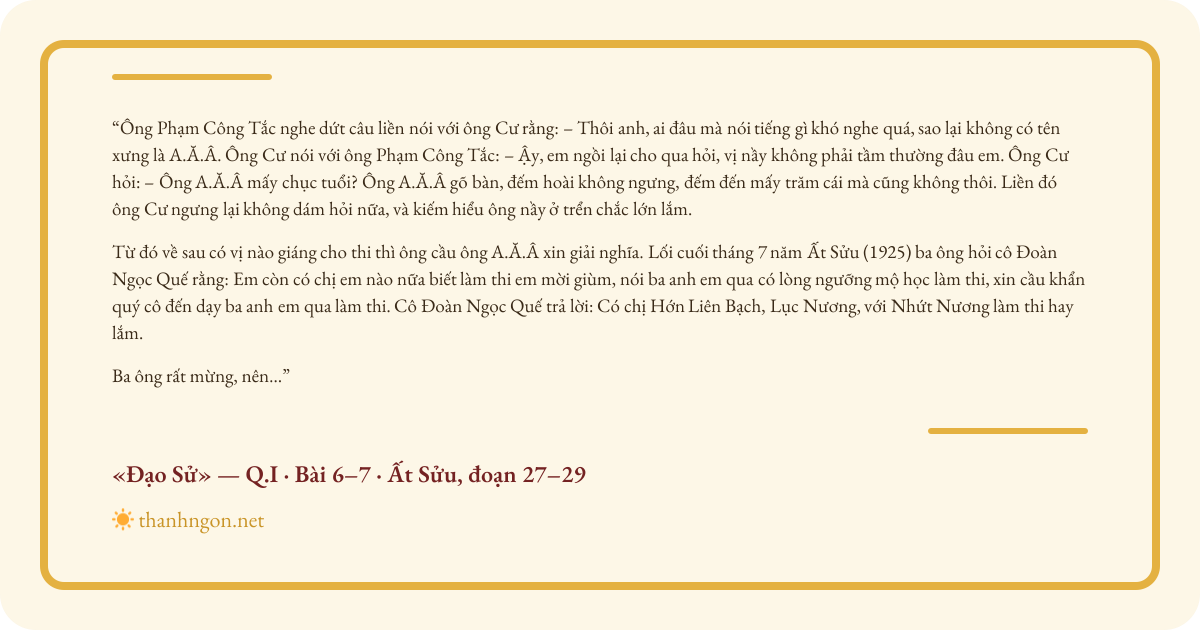 "Ông Phạm Công Tắc nghe dứt câu liền nói với ông Cư rằng: – Thôi anh, ai đâu mà nói tiếng gì khó nghe quá, sao lại không có tên xưng là A.Ă.Â. Ông Cư nói với ông Phạm Công Tắc: – Ậy, em ngồi lại cho qua hỏi, vị nầy không phải tầm thường đâu em. Ông Cư hỏi: – Ông A.Ă.Â mấy chục tuổi? Ông A.Ă.Â gõ bàn, đếm hoài không ngưng, đếm đến mấy trăm cái mà cũng không thôi. Liền đó ông Cư ngưng lại không dám hỏi nữa, và kiếm hiểu ông nầy ở trển chắc lớn lắm.

Từ đó về sau có vị nào giáng cho thi thì ông cầu ông A.Ă.Â xin giải nghĩa. Lối cuối tháng 7 năm Ất Sửu (1925) ba ông hỏi cô Đoàn Ngọc Quế rằng: Em còn có chị em nào nữa biết làm thi em mời giùm, nói ba anh em qua có lòng ngưỡng mộ học làm thi, xin cầu khẩn quý cô đến dạy ba anh em qua làm thi. Cô Đoàn Ngọc Quế trả lời: Có chị Hớn Liên Bạch, Lục Nương, với Nhứt Nương làm thi hay lắm.

Ba ông rất mừng, nên..."

«Đạo Sử» — Q.I · Bài 6–7 · Ất Sửu, đoạn 27–29

thanhngon.net